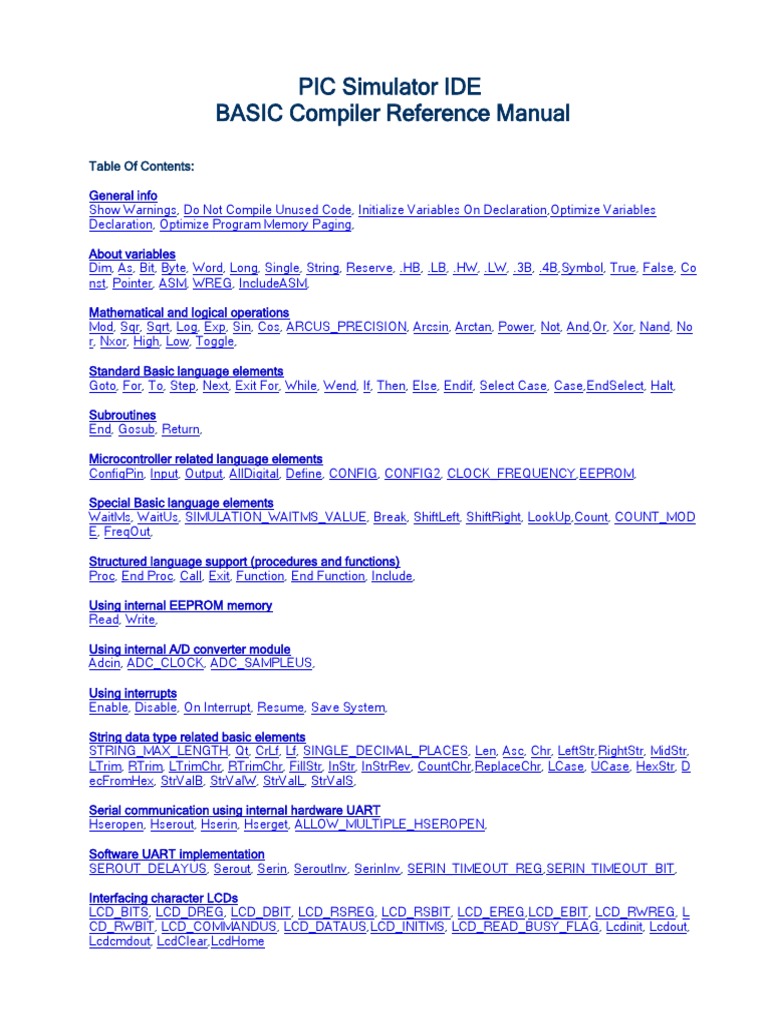 PIC Simulator IDE
BASIC Compiler Reference Manual

Table Of Contents:

General info
Show Warnings, Do Not Compile Unused Code, Initialize Variables On Declaration,Optimize Variables Declaration, Optimize Program Memory Paging,

About variables
Dim, As, Bit, Byte, Word, Long, Single, String, Reserve, .HB, .LB, .HW, .LW, .3B, .4B,Symbol, True, False, Const, Pointer, ASM, WREG, IncludeASM,

Mathematical and logical operations
Mod, Sqr, Sqrt, Log, Exp, Sin, Cos, ARCUS_PRECISION, Arcsin, Arctan, Power, Not, And,Or, Xor, Nand, Nor, Nxor, High, Low, Toggle,

Standard Basic language elements
Goto, For, To, Step, Next, Exit For, While, Wend, If, Then, Else, Endif, Select Case, Case,EndSelect, Halt,

Subroutines
End, Gosub, Return,

Microcontroller related language elements
ConfigPin, Input, Output, AllDigital, Define, CONFIG, CONFIG2, CLOCK_FREQUENCY,EEPROM,

Special Basic language elements
WaitMs, WaitUs, SIMULATION_WAITMS_VALUE, Break, ShiftLeft, ShiftRight, LookUp,Count, COUNT_MODE, FreqOut,

Structured language support (procedures and functions)
Proc, End Proc, Call, Exit, Function, End Function, Include,

Using internal EEPROM memory
Read, Write,

Using internal A/D converter module
Adcin, ADC_CLOCK, ADC_SAMPLEUS,

Using interrupts
Enable, Disable, On Interrupt, Resume, Save System,

String data type related basic elements
STRING_MAX_LENGTH, Qt, CrLf, Lf, SINGLE_DECIMAL_PLACES, Len, Asc, Chr, LeftStr,RightStr, MidStr, LTrim, RTrim, LTrimChr, RTrimChr, FillStr, InStr, InStrRev, CountChr,ReplaceChr, LCase, UCase, HexStr, DecFromHex, StrValB, StrValW, StrValL, StrValS,

Serial communication using internal hardware UART
Hseropen, Hserout, Hserin, Hserget, ALLOW_MULTIPLE_HSEROPEN,

Software UART implementation
SEROUT_DELAYUS, Serout, Serin, SeroutInv, SerinInv, SERIN_TIMEOUT_REG,SERIN_TIMEOUT_BIT,

Interfacing character LCDs
LCD_BITS, LCD_DREG, LCD_DBIT, LCD_RSREG, LCD_RSBIT, LCD_EREG,LCD_EBIT, LCD_RWREG, LCD_RWBIT, LCD_COMMANDUS, LCD_DATAUS,LCD_INITMS, LCD_READ_BUSY_FLAG, Lcdinit, Lcdout, Lcdcmdout, LcdClear,LcdHome